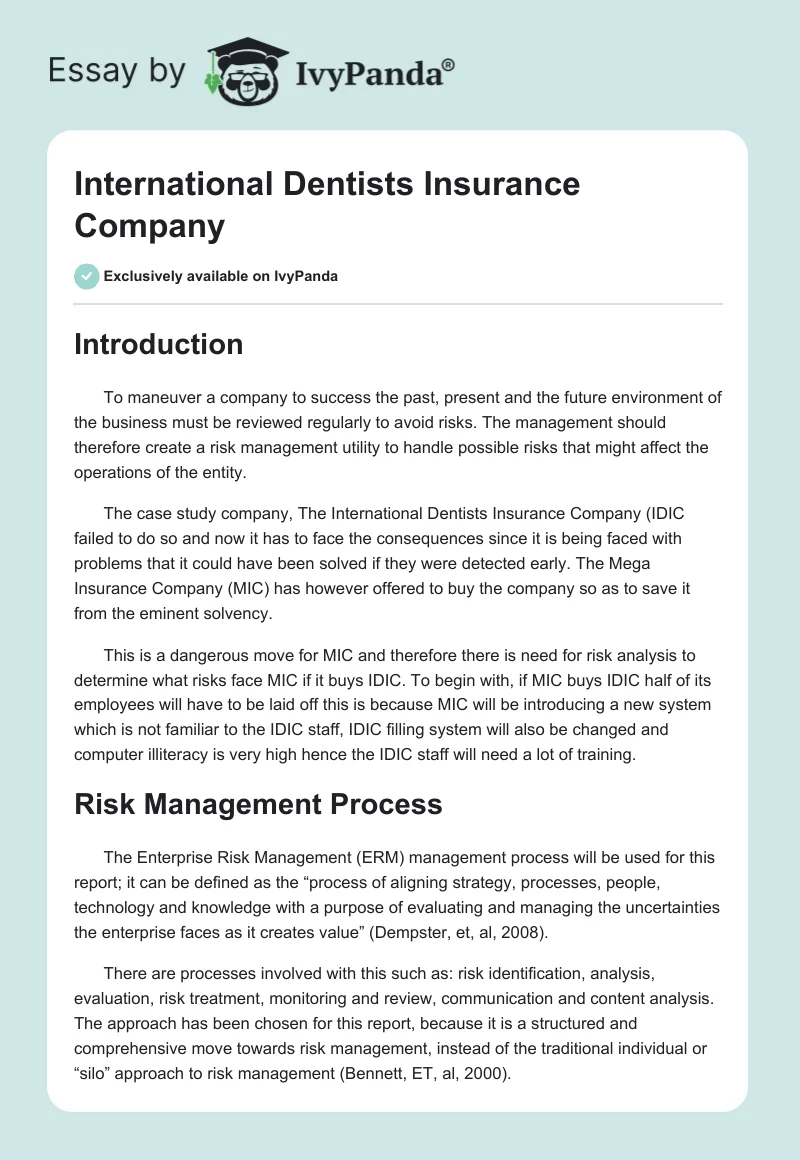 Essay by IvyPanda®

International Dentists Insurance Company

Exclusively available on IvyPanda

Introduction

To maneuver a company to success the past, present and the future environment of the business must be reviewed regularly to avoid risks. The management should therefore create a risk management utility to handle possible risks that might affect the operations of the entity.

The case study company, The International Dentists Insurance Company (IDIC failed to do so and now it has to face the consequences since it is being faced with problems that it could have been solved if they were detected early. The Mega Insurance Company (MIC) has however offered to buy the company so as to save it from the eminent solvency.

This is a dangerous move for MIC and therefore there is need for risk analysis to determine what risks face MIC if it buys IDIC. To begin with, if MIC buys IDIC half of its employees will have to be laid off this is because MIC will be introducing a new system which is not familiar to the IDIC staff, IDIC filling system will also be changed and computer illiteracy is very high hence the IDIC staff will need a lot of training.

Risk Management Process

The Enterprise Risk Management (ERM) management process will be used for this report; it can be defined as the “process of aligning strategy, processes, people, technology and knowledge with a purpose of evaluating and managing the uncertainties the enterprise faces as it creates value” (Dempster, et, al, 2008).

There are processes involved with this such as: risk identification, analysis, evaluation, risk treatment, monitoring and review, communication and content analysis. The approach has been chosen for this report, because it is a structured and comprehensive move towards risk management, instead of the traditional individual or “silo” approach to risk management (Bennett, ET, al, 2000).